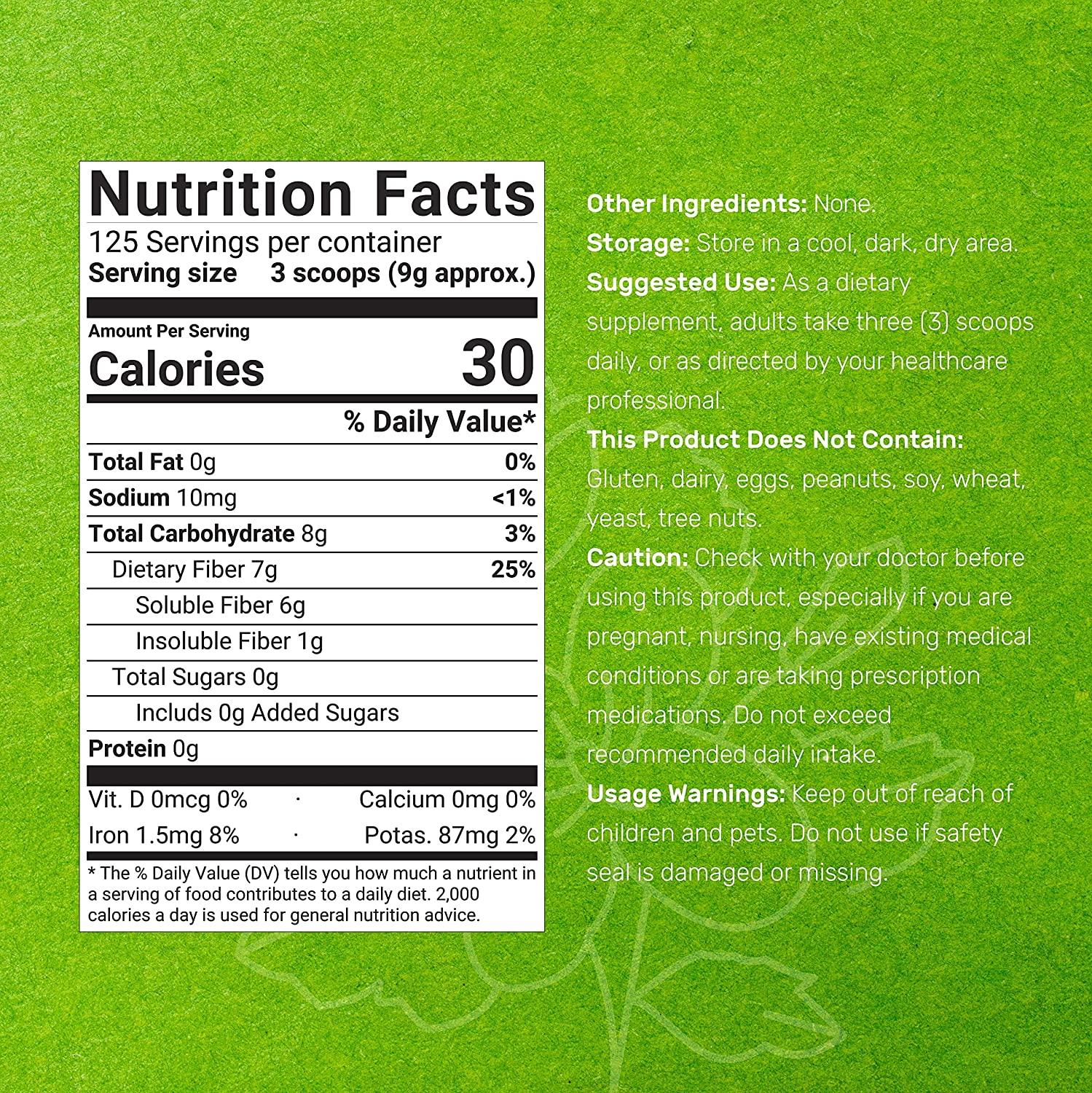 Nutrition Facts
125 Servings per container
Serving size 3 scoops (9g approx.)

Amount Per Serving
Calories 30

% Daily Value*

Total Fat 0g 0%
Sodium 10mg <1%
Total Carbohydrate 8g 3%
Dietary Fiber 7g 25%
Soluble Fiber 6g
Insoluble Fiber 1g
Total Sugars 0g
Includs 0g Added Sugars
Protein 0g

Vit. D 0mcg 0% · Calcium 0mg 0%
Iron 1.5mg 8% · Potas. 87mg 2%

* The % Daily Value (DV) tells you how much a nutrient in a serving of food contributes to a daily diet. 2,000 calories a day is used for general nutrition advice.

Other Ingredients: None.
Storage: Store in a cool, dark, dry area.
Suggested Use: As a dietary supplement, adults take three (3) scoops daily, or as directed by your healthcare professional.
This Product Does Not Contain: Gluten, dairy, eggs, peanuts, soy, wheat, yeast, tree nuts.
Caution: Check with your doctor before using this product, especially if you are pregnant, nursing, have existing medical conditions or are taking prescription medications. Do not exceed recommended daily intake.
Usage Warnings: Keep out of reach of children and pets. Do not use if safety seal is damaged or missing.